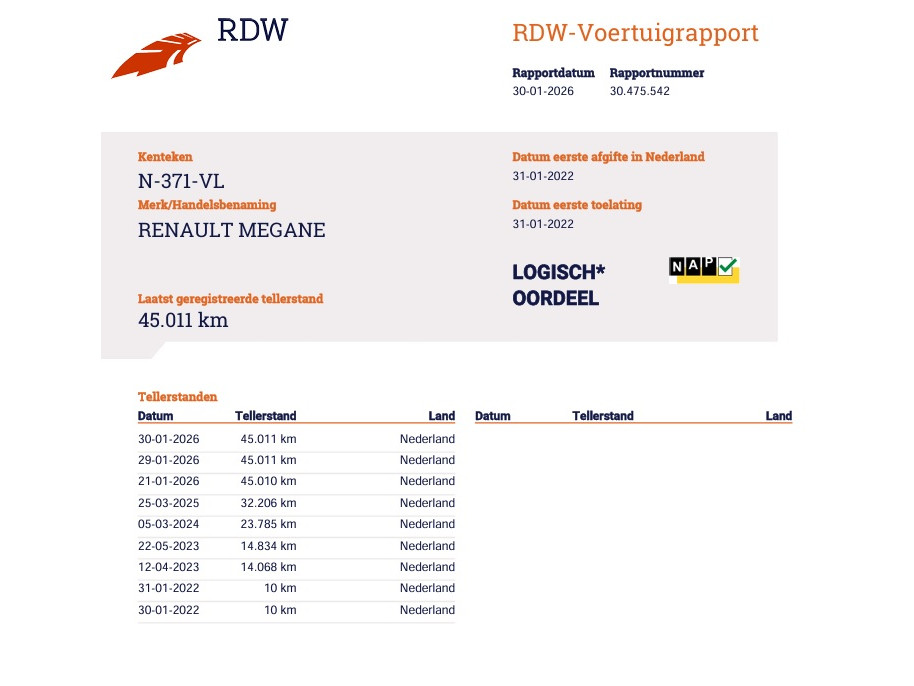 RDW

RDW-Voertuigrapport

Rapportdatum
30-01-2026

Rapportnummer
30.475.542

Kenteken
N-371-VL

Merk/Handelsbenaming
RENAULT MEGANE

Laatst geregistreerde tellerstand
45.011 km

Datum eerste afgifte in Nederland
31-01-2022

Datum eerste toelating
31-01-2022

LOGISCH*
OORDEEL

NAP

Tellerstanden

| Datum | Tellerstand | Land |
|---|---|---|
| 30-01-2026 | 45.011 km | Nederland |
| 29-01-2026 | 45.011 km | Nederland |
| 21-01-2026 | 45.010 km | Nederland |
| 25-03-2025 | 32.206 km | Nederland |
| 05-03-2024 | 23.785 km | Nederland |
| 22-05-2023 | 14.834 km | Nederland |
| 12-04-2023 | 14.068 km | Nederland |
| 31-01-2022 | 10 km | Nederland |
| 30-01-2022 | 10 km | Nederland |

| Datum | Tellerstand | Land |
|---|---|---|